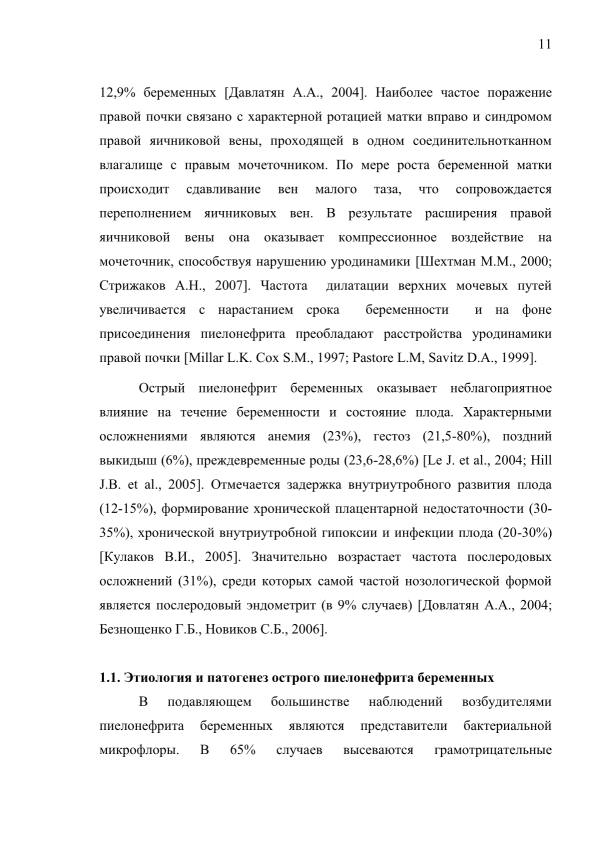 11

12,9% беременных [Давлатян А.А., 2004]. Наиболее частое поражение правой почки связано с характерной ротацией матки вправо и синдромом правой яичниковой вены, проходящей в одном соединительнотканном влагалище с правым мочеточником. По мере роста беременной матки происходит сдавливание вен малого таза, что сопровождается переполнением яичниковых вен. В результате расширения правой яичниковой вены она оказывает компрессионное воздействие на мочеточник, способствуя нарушению уродинамики [Шехтман М.М., 2000; Стрижаков А.Н., 2007]. Частота дилатации верхних мочевых путей увеличивается с нарастанием срока беременности и на фоне присоединения пиелонефрита преобладают расстройства уродинамики правой почки [Millar L.K. Cox S.M., 1997; Pastore L.M, Savitz D.A., 1999].

Острый пиелонефрит беременных оказывает неблагоприятное влияние на течение беременности и состояние плода. Характерными осложнениями являются анемия (23%), гестоз (21,5-80%), поздний выкидыш (6%), преждевременные роды (23,6-28,6%) [Le J. et al., 2004; Hill J.B. et al., 2005]. Отмечается задержка внутриутробного развития плода (12-15%), формирование хронической плацентарной недостаточности (30-35%), хронической внутриутробной гипоксии и инфекции плода (20-30%) [Кулаков В.И., 2005]. Значительно возрастает частота послеродовых осложнений (31%), среди которых самой частой нозологической формой является послеродовый эндометрит (в 9% случаев) [Довлатян А.А., 2004; Безнощенко Г.Б., Новиков С.Б., 2006].

1.1. Этиология и патогенез острого пиелонефрита беременных

В подавляющем большинстве наблюдений возбудителями пиелонефрита беременных являются представители бактериальной микрофлоры. В 65% случаев высеваются грамотрицательные